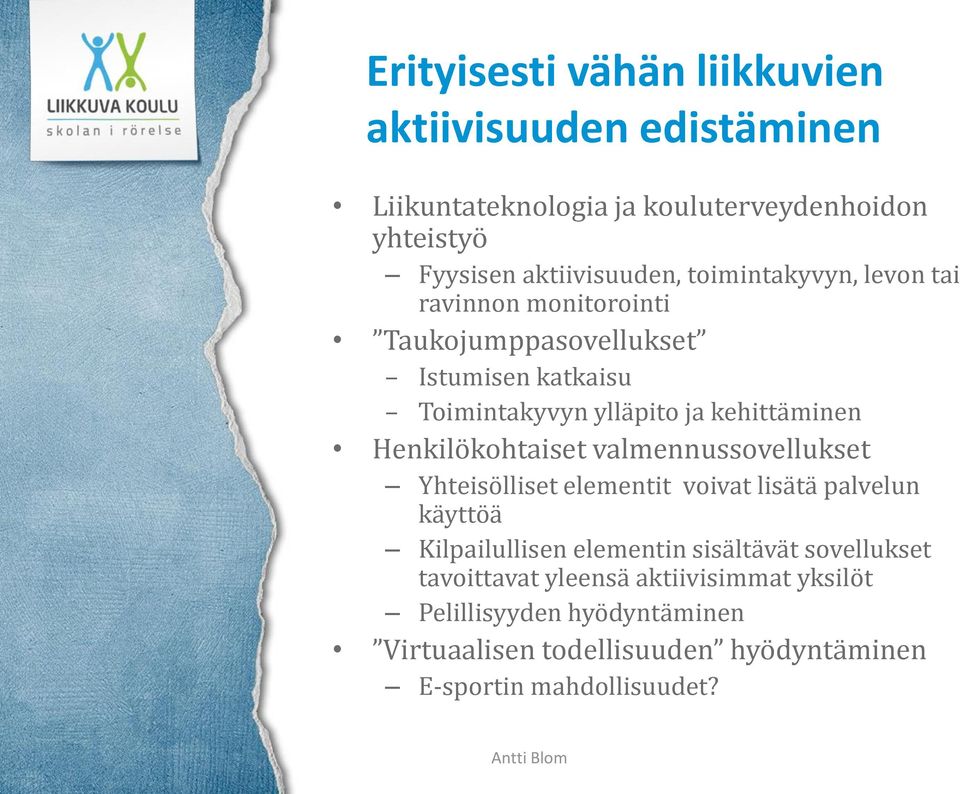 LIIKKUVA KOULU
skolan i rörelse

Erityisesti vähän liikkuvien aktiivisuuden edistäminen

• Liikuntateknologia ja kouluterveydenhoidon yhteistyö
– Fyysisen aktiivisuuden, toimintakyvyn, levon tai ravinnon monitorointi
• ”Taukojumppasovellukset”
– Istumisen katkaisu
– Toimintakyvyn ylläpito ja kehittäminen
• Henkilökohtaiset valmennussovellukset
– Yhteisölliset elementit voivat lisätä palvelun käyttöä
– Kilpailullisen elementin sisältävät sovellukset tavoittavat yleensä aktiivisimmat yksilöt
– Pelillisyyden hyödyntäminen
• ”Virtuaalisen todellisuuden” hyödyntäminen
– E-sportin mahdollisuudet?

Antti Blom